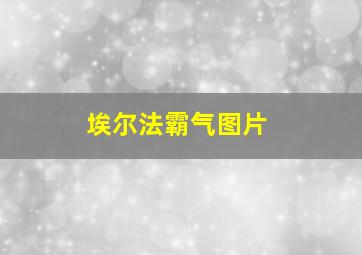 埃尔法霸气图片